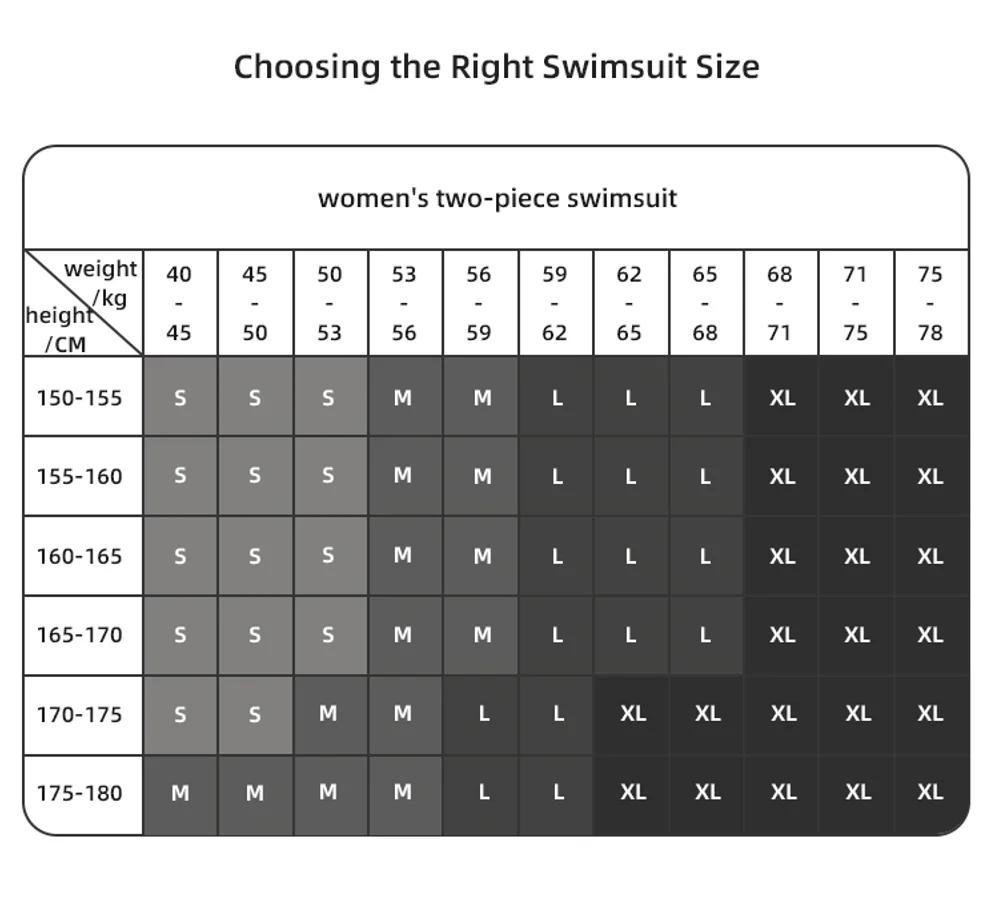 Choosing the Right Swimsuit Size

women's two-piece swimsuit

| weight /kg height /CM | 40 - 45 | 45 - 50 | 50 - 53 | 53 - 56 | 56 - 59 | 59 - 62 | 62 - 65 | 65 - 68 | 68 - 71 | 71 - 75 | 75 - 78 |
|---|---|---|---|---|---|---|---|---|---|---|---|
| 150-155 | S | S | S | M | M | L | L | L | XL | XL | XL |
| 155-160 | S | S | S | M | M | L | L | L | XL | XL | XL |
| 160-165 | S | S | S | M | M | L | L | L | XL | XL | XL |
| 165-170 | S | S | S | M | M | L | L | L | XL | XL | XL |
| 170-175 | S | S | M | M | L | L | XL | XL | XL | XL | XL |
| 175-180 | M | M | M | M | L | L | XL | XL | XL | XL | XL |